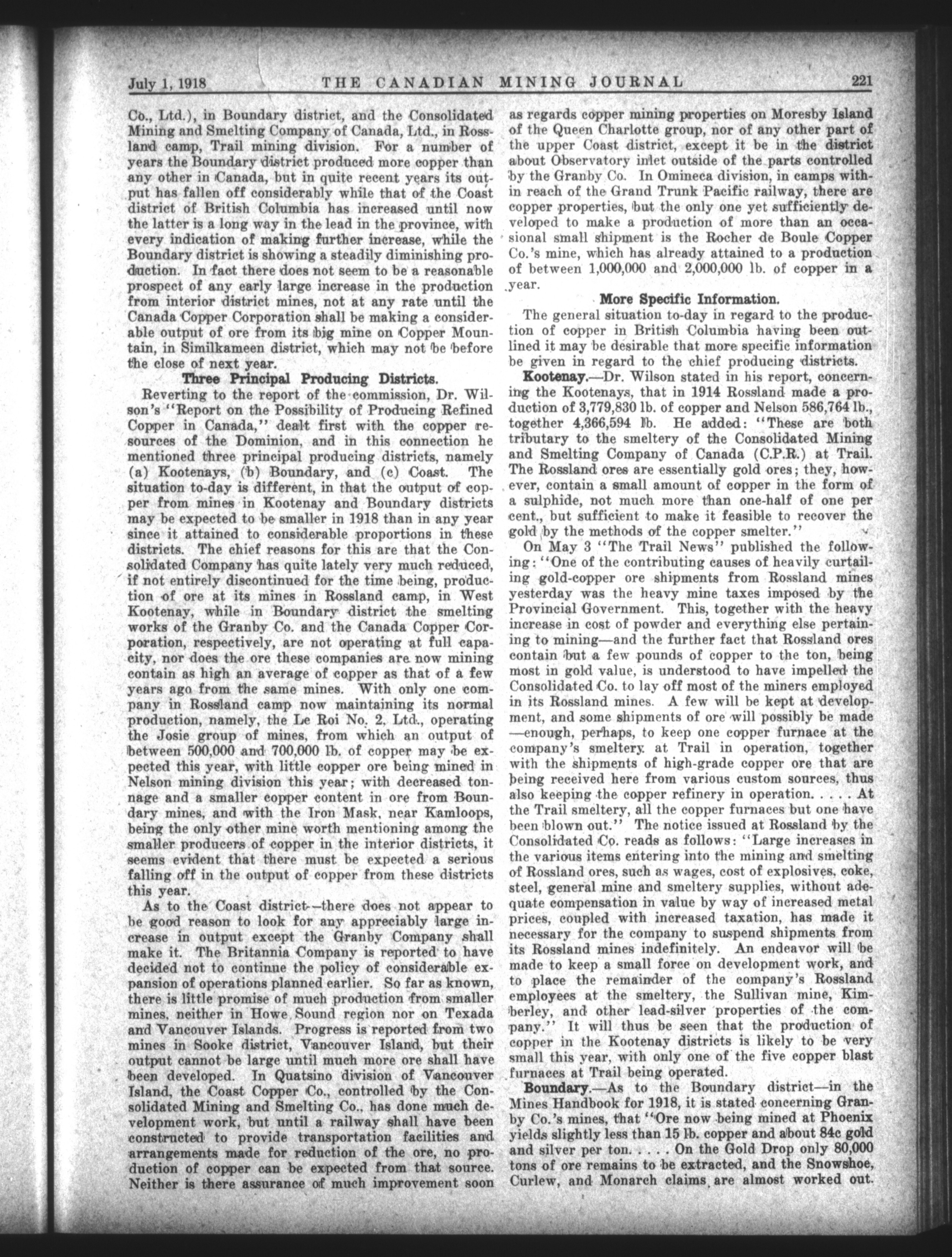 July 1, 1918 THE CANADIAN MINING JOURNAL 221

Co., Ltd.), in Boundary district, and the Consolidated Mining and Smelting Company of Canada, Ltd., in Rossland camp, Trail mining division. For a number of years the Boundary district produced more copper than any other in Canada, but in quite recent years its output has fallen off considerably while that of the Coast district of British Columbia has increased until now the latter is a long way in the lead in the province, with every indication of making further increase, while the Boundary district is showing a steadily diminishing production. In fact there does not seem to be a reasonable prospect of any early large increase in the production from interior district mines, not at any rate until the Canada Copper Corporation shall be making a considerable output of ore from its big mine on Copper Mountain, in Similkameen district, which may not be before the close of next year.

Three Principal Producing Districts.

Reverting to the report of the commission, Dr. Wilson's "Report on the Possibility of Producing Refined Copper in Canada," dealt first with the copper resources of the Dominion, and in this connection he mentioned three principal producing districts, namely (a) Kootenays, (b) Boundary, and (c) Coast. The situation to-day is different, in that the output of copper from mines in Kootenay and Boundary districts may be expected to be smaller in 1918 than in any year since it attained to considerable proportions in these districts. The chief reasons for this are that the Consolidated Company has quite lately very much reduced, if not entirely discontinued for the time being, production of ore at its mines in Rossland camp, in West Kootenay, while in Boundary district the smelting works of the Granby Co. and the Canada Copper Corporation, respectively, are not operating at full capacity, nor does the ore these companies are now mining contain as high an average of copper as that of a few years ago from the same mines. With only one company in Rossland camp now maintaining its normal production, namely, the Le Roi No. 2, Ltd., operating the Josie group of mines, from which an output of between 500,000 and 700,000 lb. of copper may be expected this year, with little copper ore being mined in Nelson mining division this year; with decreased tonnage and a smaller copper content in ore from Boundary mines, and with the Iron Mask, near Kamloops, being the only other mine worth mentioning among the smaller producers of copper in the interior districts, it seems evident that there must be expected a serious falling off in the output of copper from these districts this year.

As to the Coast district—there does not appear to be good reason to look for any appreciably large increase in output except the Granby Company shall make it. The Britannia Company is reported to have decided not to continue the policy of considerable expansion of operations planned earlier. So far as known, there is little promise of much production from smaller mines, neither in Howe Sound region nor on Texada and Vancouver Islands. Progress is reported from two mines in Sooke district, Vancouver Island, but their output cannot be large until much more ore shall have been developed. In Quatsino division of Vancouver Island, the Coast Copper Co., controlled by the Consolidated Mining and Smelting Co., has done much development work, but until a railway shall have been constructed to provide transportation facilities and arrangements made for reduction of the ore, no production of copper can be expected from that source. Neither is there assurance of much improvement soon as regards copper mining properties on Moresby Island of the Queen Charlotte group, nor of any other part of the upper Coast district, except it be in the district about Observatory inlet outside of the parts controlled by the Granby Co. In Omineca division, in camps within reach of the Grand Trunk Pacific railway, there are copper properties, but the only one yet sufficiently developed to make a production of more than an occasional small shipment is the Rocher de Boule Copper Co.'s mine, which has already attained to a production of between 1,000,000 and 2,000,000 lb. of copper in a year.

More Specific Information.

The general situation to-day in regard to the production of copper in British Columbia having been outlined it may be desirable that more specific information be given in regard to the chief producing districts.

Kootenay.—Dr. Wilson stated in his report, concerning the Kootenays, that in 1914 Rossland made a production of 3,779,830 lb. of copper and Nelson 586,764 lb., together 4,366,594 lb. He added: "These are both tributary to the smeltery of the Consolidated Mining and Smelting Company of Canada (C.P.R.) at Trail. The Rossland ores are essentially gold ores; they, however, contain a small amount of copper in the form of a sulphide, not much more than one-half of one per cent., but sufficient to make it feasible to recover the gold by the methods of the copper smelter."

On May 3 "The Trail News" published the following: "One of the contributing causes of heavily curtailing gold-copper ore shipments from Rossland mines yesterday was the heavy mine taxes imposed by the Provincial Government. This, together with the heavy increase in cost of powder and everything else pertaining to mining—and the further fact that Rossland ores contain but a few pounds of copper to the ton, being most in gold value, is understood to have impelled the Consolidated Co. to lay off most of the miners employed in its Rossland mines. A few will be kept at development, and some shipments of ore will possibly be made —enough, perhaps, to keep one copper furnace at the company's smeltery at Trail in operation, together with the shipments of high-grade copper ore that are being received here from various custom sources, thus also keeping the copper refinery in operation. . . . At the Trail smeltery, all the copper furnaces but one have been blown out." The notice issued at Rossland by the Consolidated Co. reads as follows: "Large increases in the various items entering into the mining and smelting of Rossland ores, such as wages, cost of explosives, coke, steel, general mine and smeltery supplies, without adequate compensation in value by way of increased metal prices, coupled with increased taxation, has made it necessary for the company to suspend shipments from its Rossland mines indefinitely. An endeavor will be made to keep a small force on development work, and to place the remainder of the company's Rossland employees at the smeltery, the Sullivan mine, Kimberley, and other lead-silver properties of the company." It will thus be seen that the production of copper in the Kootenay districts is likely to be very small this year, with only one of the five copper blast furnaces at Trail being operated.

Boundary.—As to the Boundary district—in the Mines Handbook for 1918, it is stated concerning Granby Co.'s mines, that "Ore now being mined at Phoenix yields slightly less than 15 lb. copper and about 84c gold and silver per ton. . . . On the Gold Drop only 80,000 tons of ore remains to be extracted, and the Snowshoe, Curlew, and Monarch claims are almost worked out.